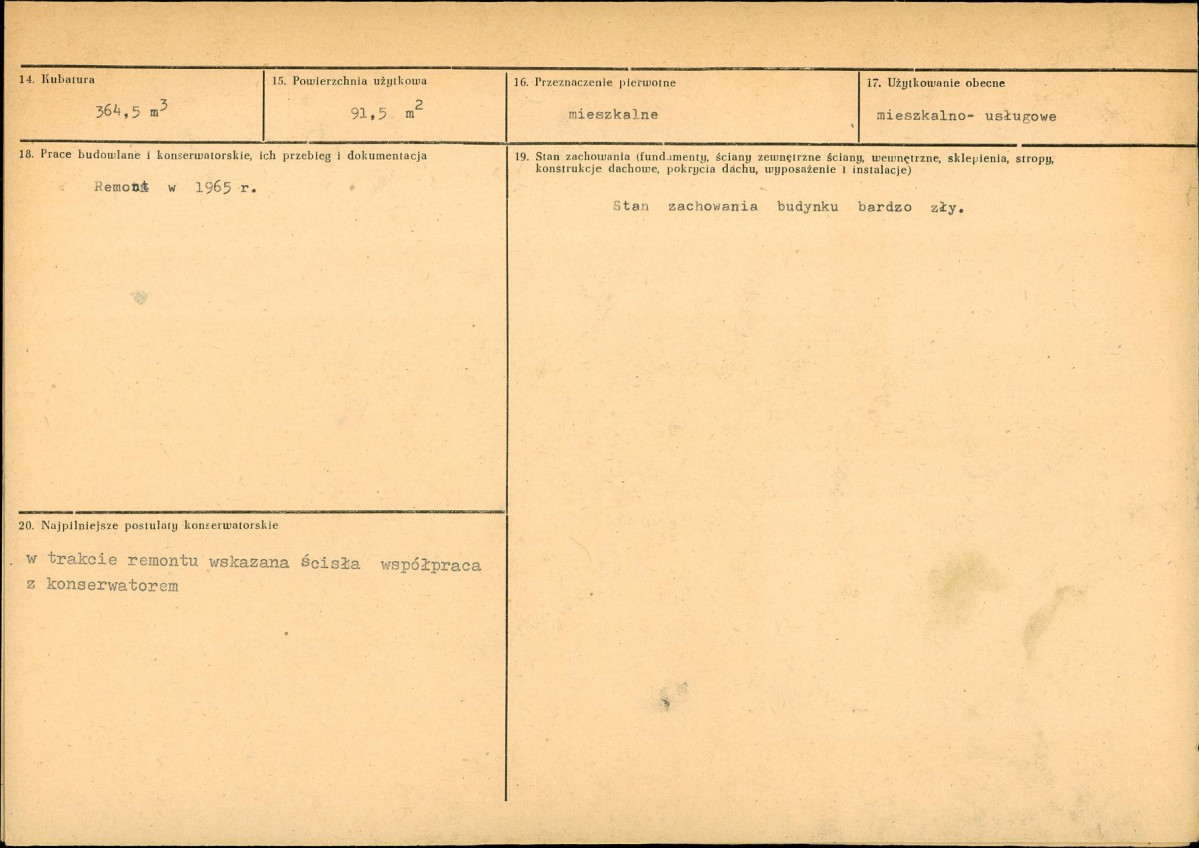 14. Kubatura

364,5 $m^3$

15. Powierzchnia użytkowa

91,5 $m^2$

16. Przeznaczenie pierwotne

mieszkalne

17. Użytkowanie obecne

mieszkalno- usługowe

18. Prace budowlane i konserwatorskie, ich przebieg i dokumentacja

Remont w 1965 r.

19. Stan zachowania (fundamenty, ściany zewnętrzne ściany, wewnętrzne, sklepienia, stropy, konstrukcje dachowe, pokrycia dachu, wyposażenie i instalacje)

Stan zachowania budynku bardzo zły.

20. Najpilniejsze postulaty konserwatorskie

w trakcie remontu wskazana ścisła współpraca z konserwatorem